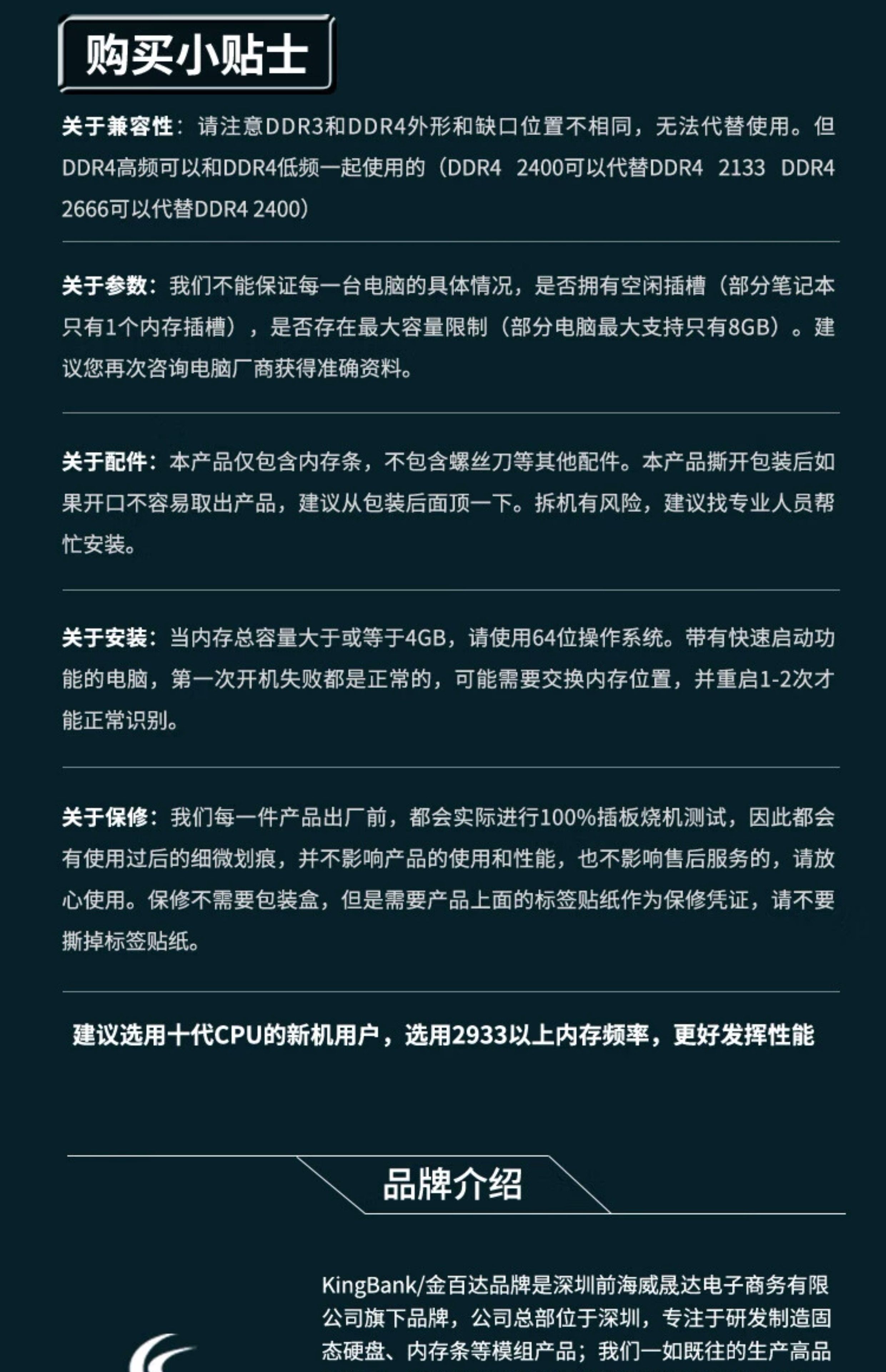 购买小贴士

关于兼容性：请注意DDR3和DDR4外形和缺口位置不相同，无法代替使用。但DDR4高频可以和DDR4低频一起使用的（DDR4 2400可以代替DDR4 2133 DDR4 2666可以代替DDR4 2400）

关于参数：我们不能保证每一台电脑的具体情况，是否拥有空闲插槽（部分笔记本只有1个内存插槽），是否存在最大容量限制（部分电脑最大支持只有8GB）。建议您再次咨询电脑厂商获得准确资料。

关于配件：本产品仅包含内存条，不包含螺丝刀等其他配件。本产品撕开包装后如果开口不容易取出产品，建议从包装后面顶一下。拆机有风险，建议找专业人员帮忙安装。

关于安装：当内存总容量大于或等于4GB，请使用64位操作系统。带有快速启动功能的电脑，第一次开机失败都是正常的，可能需要交换内存位置，并重启1-2次才能正常识别。

关于保修：我们每一件产品出厂前，都会实际进行100%插板烧机测试，因此都会有使用过后的细微划痕，并不影响产品的使用和性能，也不影响售后服务的，请放心使用。保修不需要包装盒，但是需要产品上面的标签贴纸作为保修凭证，请不要撕掉标签贴纸。

建议选用十代CPU的新机用户，选用2933以上内存频率，更好发挥性能

品牌介绍

KingBank/金百达品牌是深圳前海威晟达电子商务有限公司旗下品牌，公司总部位于深圳，专注于研发制造固态硬盘、内存条等模组产品；我们一如既往的生产高品